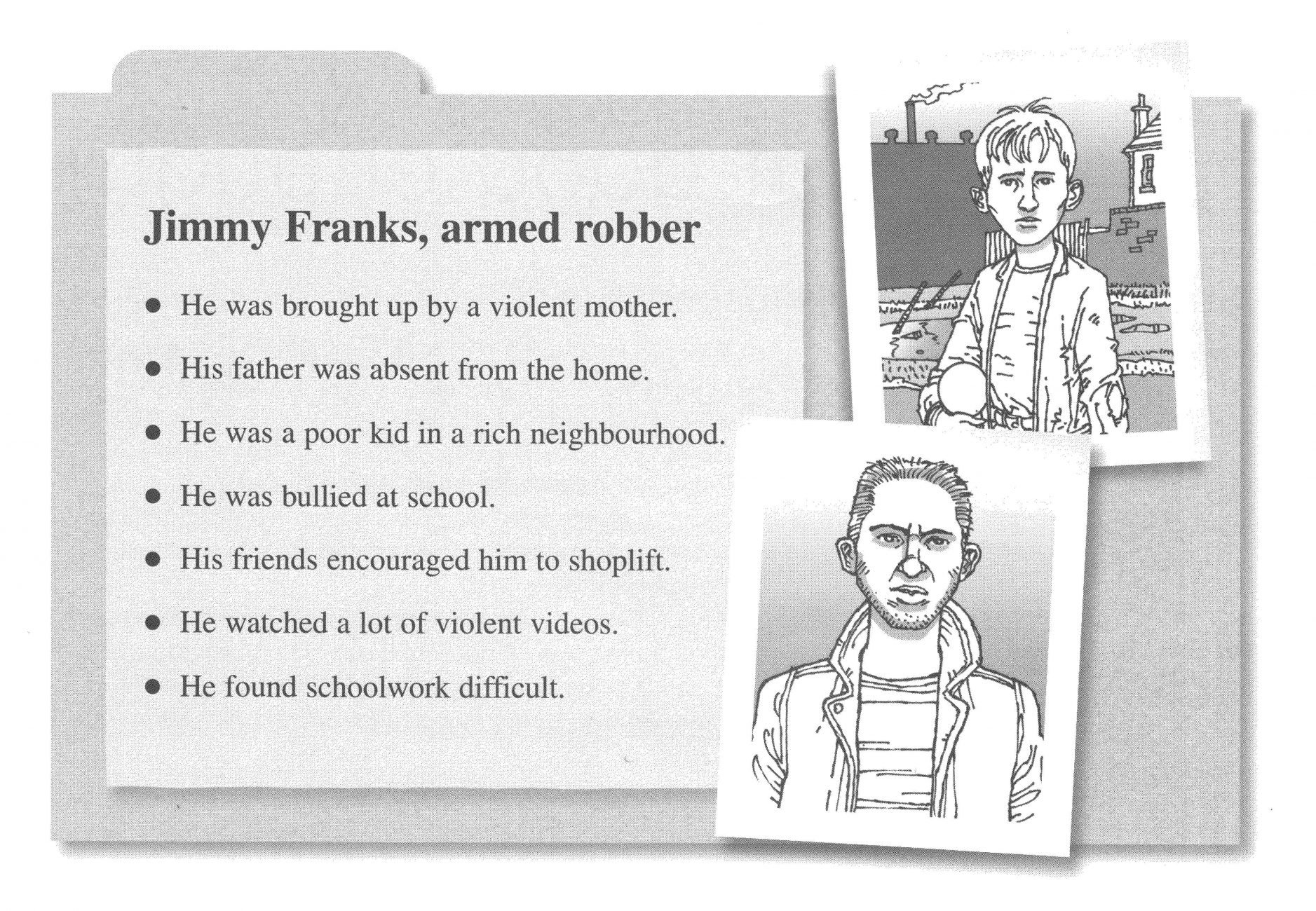 Jimmy Franks, armed robber

• He was brought up by a violent mother.
• His father was absent from the home.
• He was a poor kid in a rich neighbourhood.
• He was bullied at school.
• His friends encouraged him to shoplift.
• He watched a lot of violent videos.
• He found schoolwork difficult.